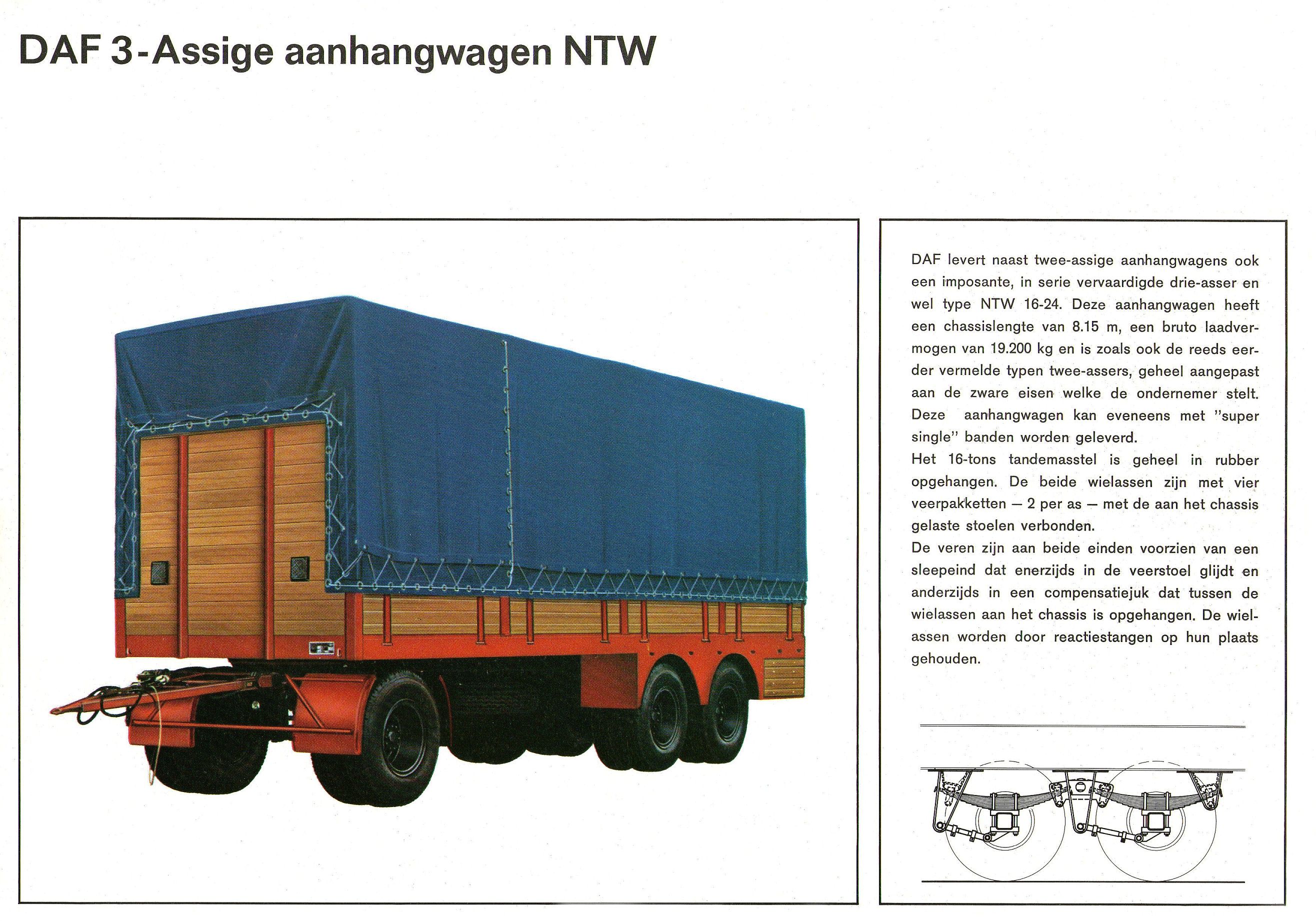 DAF 3-Assige aanhangwagen NTW

DAF levert naast twee-assige aanhangwagens ook een imposante, in serie vervaardigde drie-asser en wel type NTW 16-24. Deze aanhangwagen heeft een chassislengte van 8.15 m, een bruto laadvermogen van 19.200 kg en is zoals ook de reeds eerder vermelde typen twee-assers, geheel aangepast aan de zware eisen welke de ondernemer stelt. Deze aanhangwagen kan eveneens met "super single" banden worden geleverd.
Het 16-tons tandemasstel is geheel in rubber opgehangen. De beide wielassen zijn met vier veerpakketten — 2 per as — met de aan het chassis gelaste stoelen verbonden.
De veren zijn aan beide einden voorzien van een sleepeind dat enerzijds in de veerstoel glijdt en anderzijds in een compensatiejuk dat tussen de wielassen aan het chassis is opgehangen. De wielassen worden door reactiestangen op hun plaats gehouden.